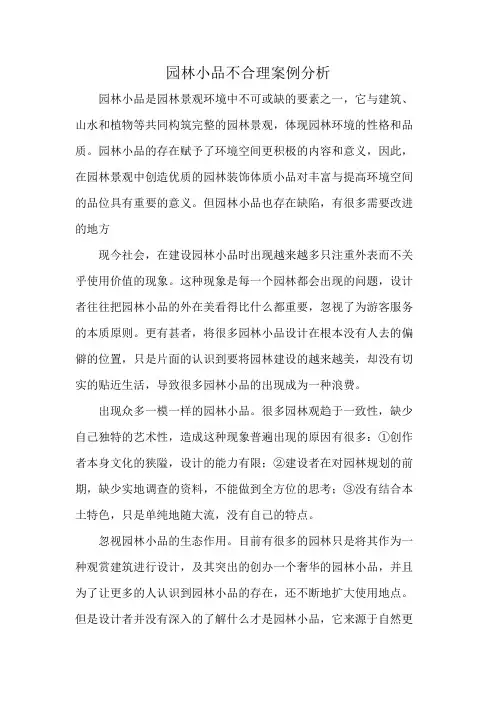 园林小品不合理案例分析

园林小品是园林景观环境中不可或缺的要素之一，它与建筑、山水和植物等共同构筑完整的园林景观，体现园林环境的性格和品质。园林小品的存在赋予了环境空间更积极的内容和意义，因此，在园林景观中创造优质的园林装饰体质小品对丰富与提高环境空间的品位具有重要的意义。但园林小品也存在缺陷，有很多需要改进的地方

现今社会，在建设园林小品时出现越来越多只注重外表而不关乎使用价值的现象。这种现象是每一个园林都会出现的问题，设计者往往把园林小品的外在美看得比什么都重要，忽视了为游客服务的本质原则。更有甚者，将很多园林小品设计在根本没有人去的偏僻的位置，只是片面的认识到要将园林建设的越来越美，却没有切实的贴近生活，导致很多园林小品的出现成为一种浪费。

出现众多一模一样的园林小品。很多园林观趋于一致性，缺少自己独特的艺术性，造成这种现象普遍出现的原因有很多：①创作者本身文化的狭隘，设计的能力有限；②建设者在对园林规划的前期，缺少实地调查的资料，不能做到全方位的思考；③没有结合本土特色，只是单纯地随大流，没有自己的特点。

忽视园林小品的生态作用。目前有很多的园林只是将其作为一种观赏建筑进行设计，及其突出的创办一个奢华的园林小品，并且为了让更多的人认识到园林小品的存在，还不断地扩大使用地点。但是设计者并没有深入的了解什么才是园林小品，它来源于自然更